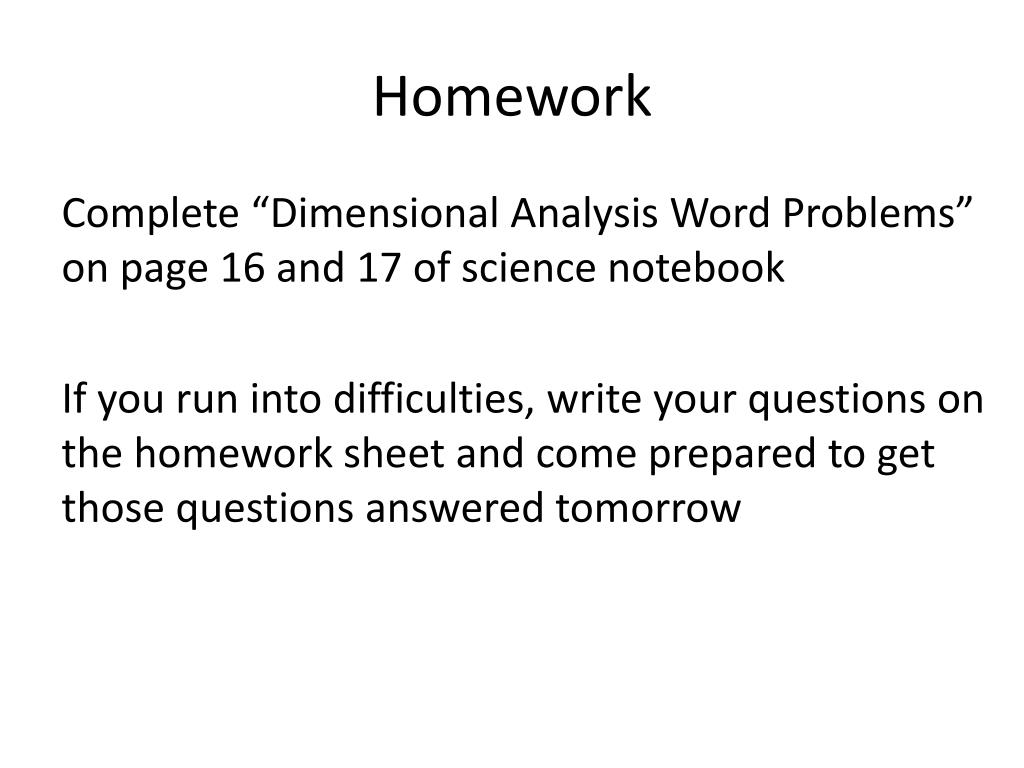 Homework

Complete “Dimensional Analysis Word Problems” on page 16 and 17 of science notebook

If you run into difficulties, write your questions on the homework sheet and come prepared to get those questions answered tomorrow